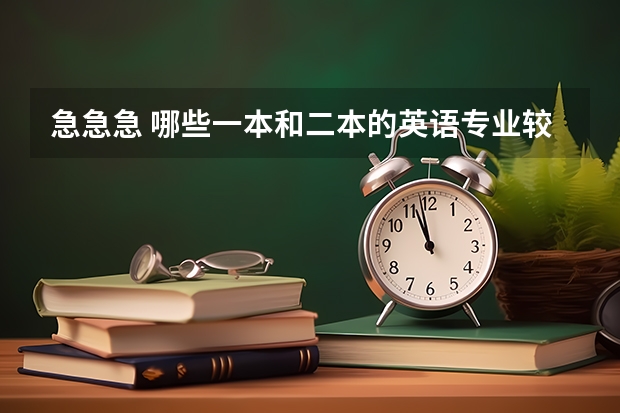 急急急 哪些一本和二本的英语专业较

12
1
2
3
4
5
6
7
8
9
10
11